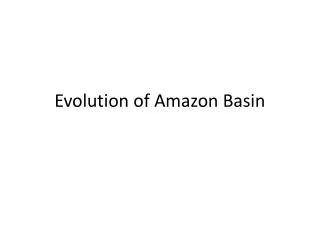 Evolution of Amazon Basin